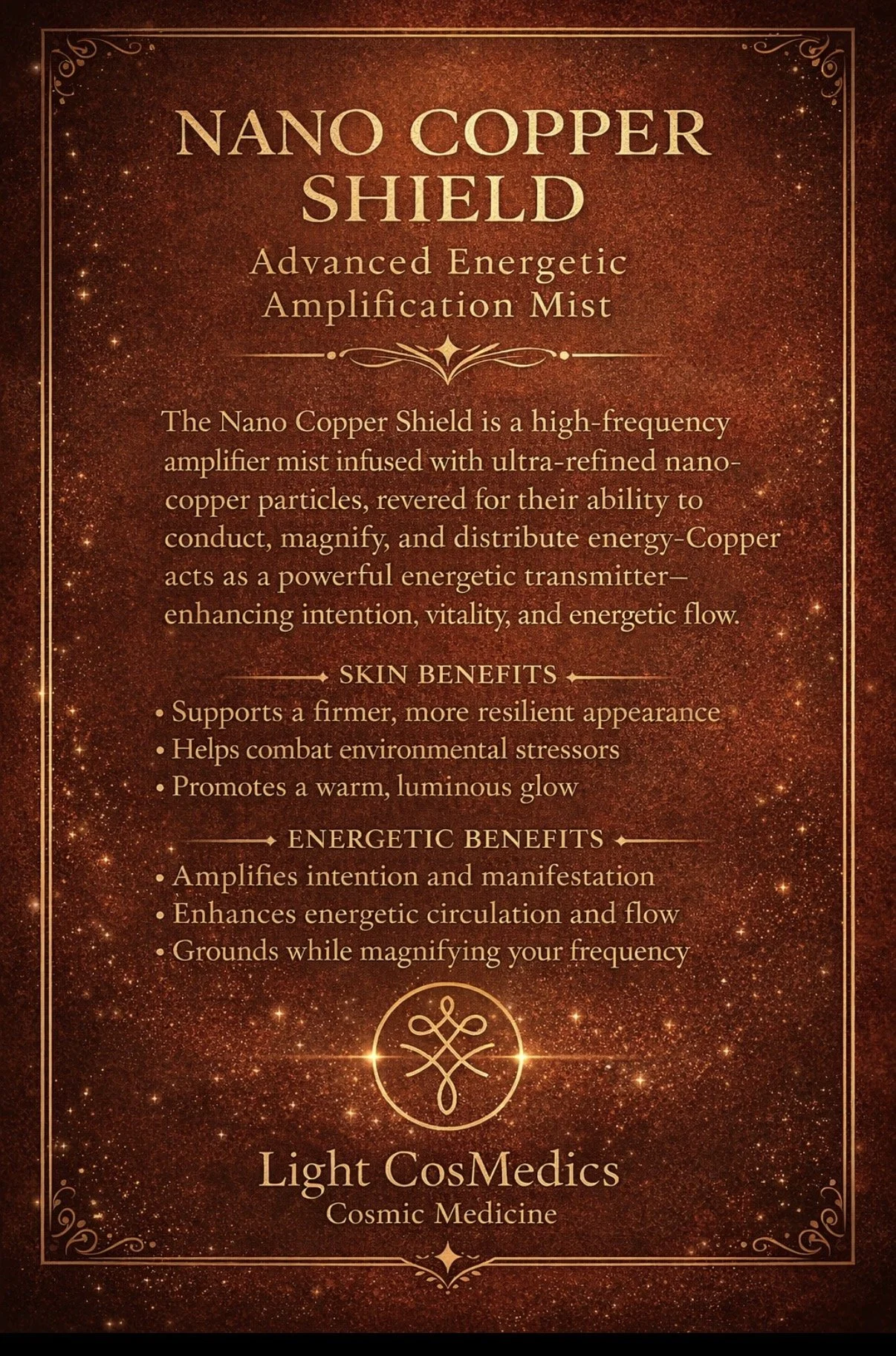 NANO COPPER SHIELD

Advanced Energetic Amplification Mist

The Nano Copper Shield is a high-frequency amplifier mist infused with ultra-refined nano-copper particles, revered for their ability to conduct, magnify, and distribute energy-Copper acts as a powerful energetic transmitter—enhancing intention, vitality, and energetic flow.

SKIN BENEFITS

• Supports a firmer, more resilient appearance
• Helps combat environmental stressors
• Promotes a warm, luminous glow

ENERGETIC BENEFITS

• Amplifies intention and manifestation
• Enhances energetic circulation and flow
• Grounds while magnifying your frequency

Light CosMedics
Cosmic Medicine